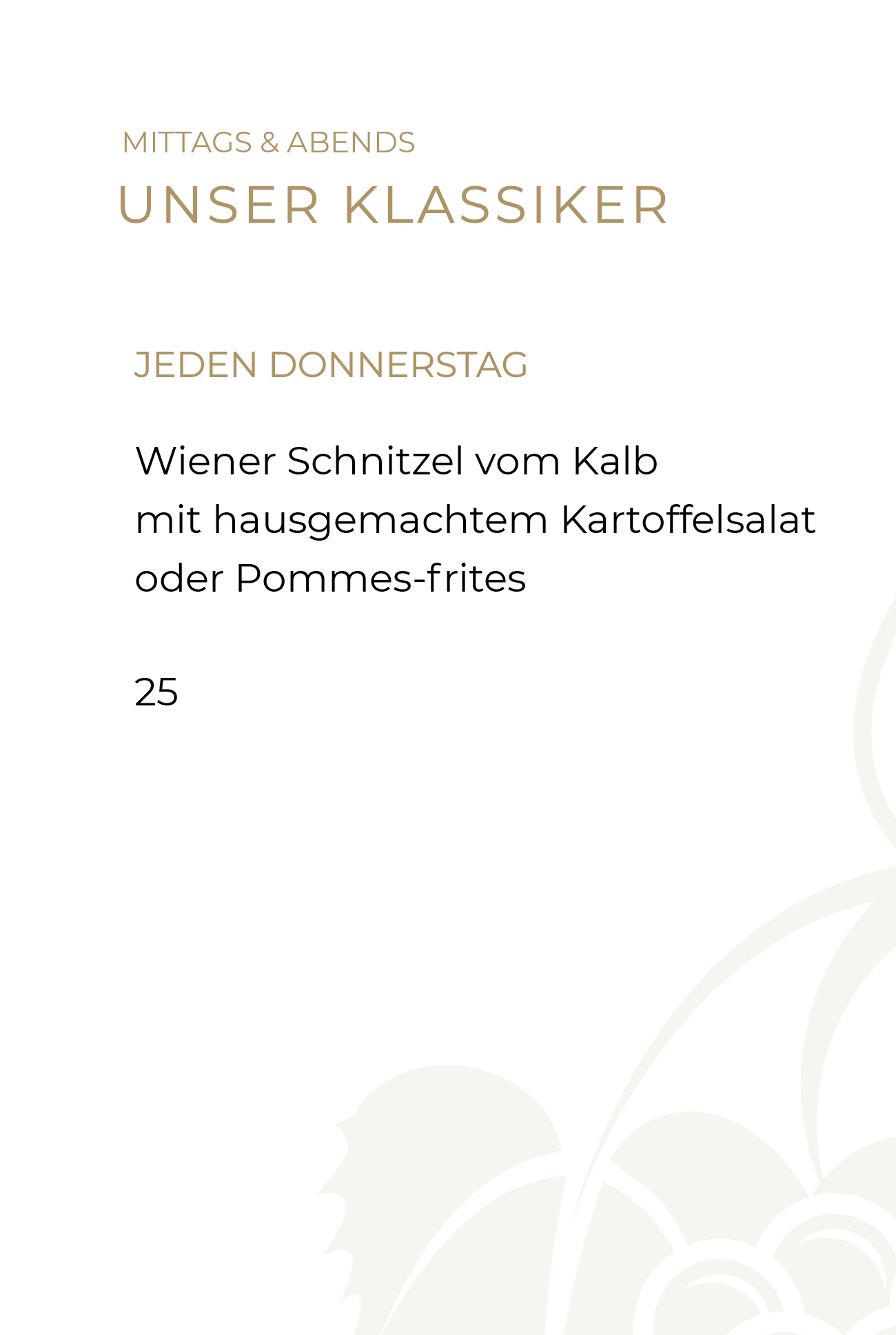 MITTAGS & ABENDS
UNSER KLASSIKER

JEDEN DONNERSTAG

Wiener Schnitzel vom Kalb
mit hausgemachtem Kartoffelsalat
oder Pommes-frites

25